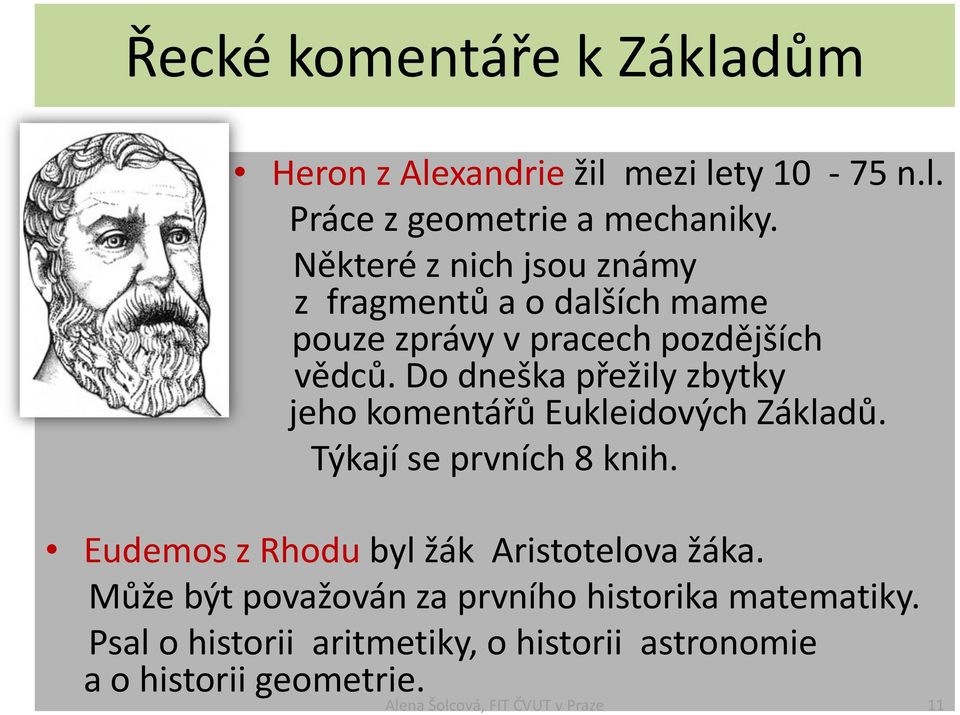 Řecké komentáře k Základům

• Heron z Alexandrie žil mezi lety 10 - 75 n.l. Práce z geometrie a mechaniky. Některé z nich jsou známy z fragmentů a o dalších mame pouze zprávy v pracech pozdějších vědců. Do dneška přežily zbytky jeho komentářů Eukleidových Základů. Týkají se prvních 8 knih.

• Eudemos z Rhodu byl žák Aristotelova žáka. Může být považován za prvního historika matematiky. Psal o historii aritmetiky, o historii astronomie a o historii geometrie.

Alena Šolcová, FIT ČVUT v Praze

11